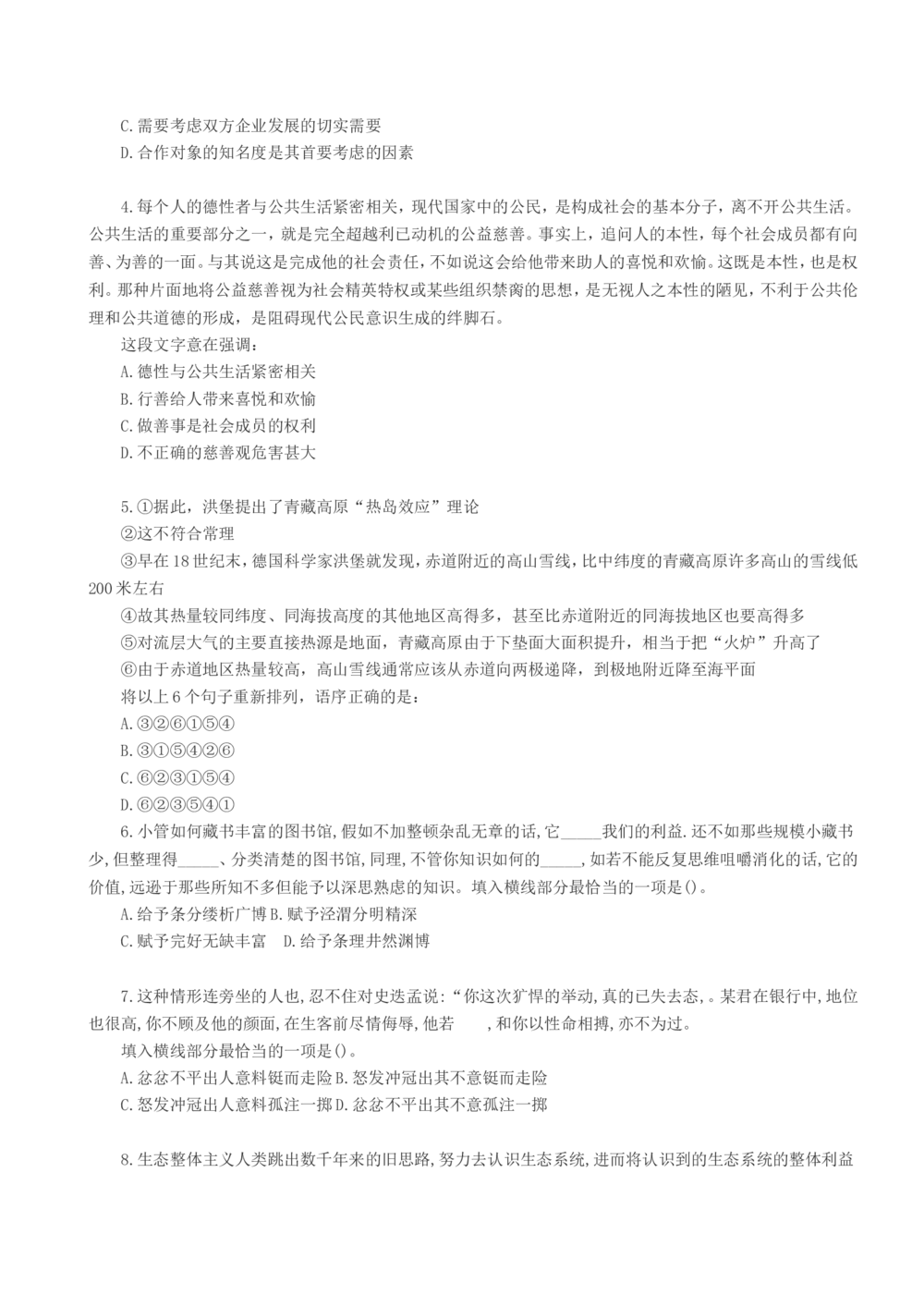 C.需要考虑双方企业发展的切实需要
D.合作对象的知名度是其首要考虑的因素

4.每个人的德性者与公共生活紧密相关，现代国家中的公民，是构成社会的基本分子，离不开公共生活。公共生活的重要部分之一，就是完全超越利己动机的公益慈善。事实上，追问人的本性，每个社会成员都有向善、为善的一面。与其说这是完成他的社会责任，不如说这会给他带来助人的喜悦和欢愉。这既是本性，也是权利。那种片面地将公益慈善视为社会精英特权或某些组织禁脔的思想，是无视人之本性的陋见，不利于公共伦理和公共道德的形成，是阻碍现代公民意识生成的绊脚石。
这段文字意在强调：
A.德性与公共生活紧密相关
B.行善给人带来喜悦和欢愉
C.做善事是社会成员的权利
D.不正确的慈善观危害甚大

5.①据此，洪堡提出了青藏高原“热岛效应”理论
②这不符合常理
③早在18世纪末，德国科学家洪堡就发现，赤道附近的高山雪线，比中纬度的青藏高原许多高山的雪线低200米左右
④故其热量较同纬度、同海拔高度的其他地区高得多，甚至比赤道附近的同海拔地区也要高得多
⑤对流层大气的主要直接热源是地面，青藏高原由于下垫面大面积提升，相当于把“火炉”升高了
⑥由于赤道地区热量较高，高山雪线通常应该从赤道向两极递降，到极地附近降至海平面
将以上6个句子重新排列，语序正确的是：
A.③②⑥①⑤④
B.③①⑤④②⑥
C.⑥②③①⑤④
D.⑥②③⑤④①
6.小管如何藏书丰富的图书馆，假如不加整顿杂乱无章的话，它_____我们的利益.还不如那些规模小藏书少，但整理得_____、分类清楚的图书馆，同理，不管你知识如何的_____，如若不能反复思维咀嚼消化的话，它的价值，远逊于那些所知不多但能予以深思熟虑的知识。填入横线部分最恰当的一项是()。
A.给予条分缕析广博 B.赋予泾渭分明精深
C.赋予完好无缺丰富 D.给予条理井然渊博

7.这种情形连旁坐的人也，忍不住对史迭孟说：“你这次犷悍的举动，真的已失去态，。某君在银行中，地位也很高，你不顾及他的颜面，在生客前尽情侮辱，他若 ，和你以性命相搏，亦不为过。
填入横线部分最恰当的一项是()。
A.忿忿不平出人意料铤而走险 B.怒发冲冠出其不意铤而走险
C.怒发冲冠出人意料孤注一掷 D.忿忿不平出其不意孤注一掷

8.生态整体主义人类跳出数千年来的旧思路，努力去认识生态系统，进而将认识到的生态系统的整体利益